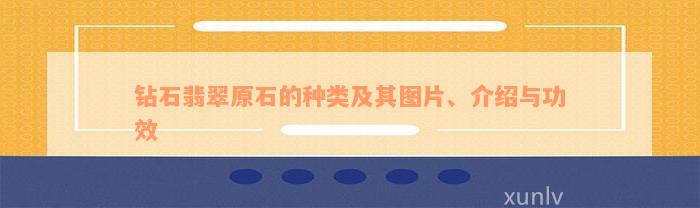 钻石翡翠原石的种类及其图片、介绍与功效

xunlv